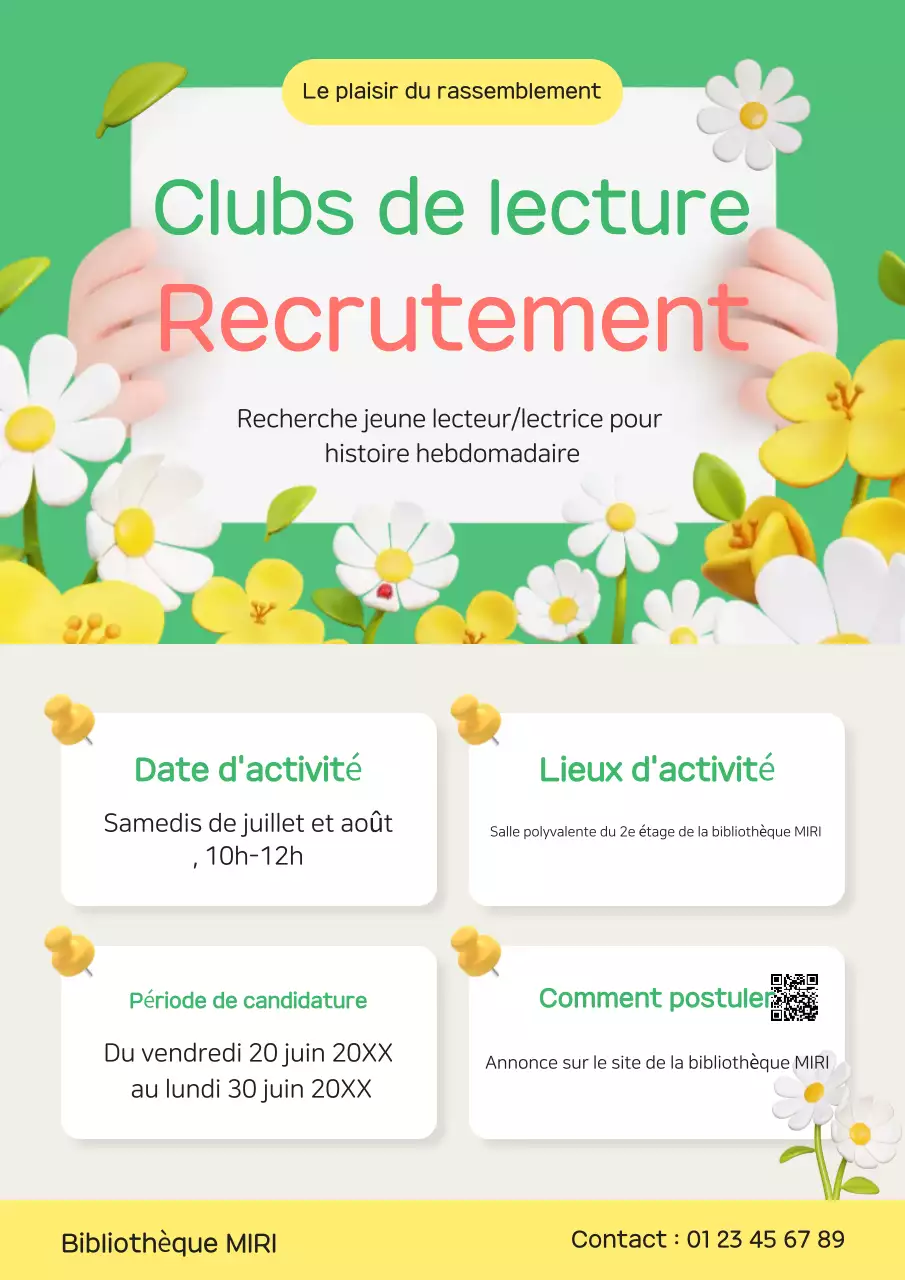 Le plaisir du rassemblement

Clubs de lecture

Recrutement

Recherche jeune lecteur/lectrice pour histoire hebdomadaire

Date d'activité

Samedis de juillet et août , 10h-12h

Lieux d'activité

Salle polyvalente du 2e étage de la bibliothèque MIRI

Période de candidature

Du vendredi 20 juin 20XX au lundi 30 juin 20XX

Comment postuler

Annonce sur le site de la bibliothèque MIRI

Bibliothèque MIRI

Contact : 01 23 45 67 89